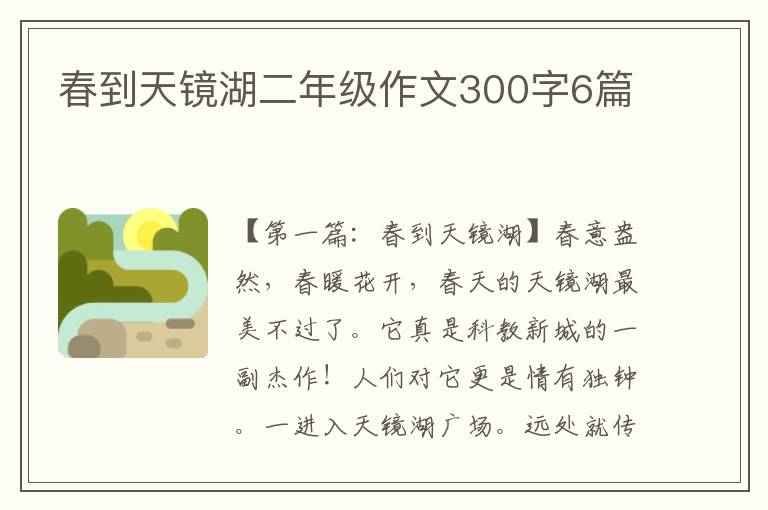 春到天镜湖二年级作文300字6篇

【第一篇：春到天镜湖】春意盎然，春暖花开，春天的天镜湖最美不过了。它真是科教新城的一副杰作！人们对它更是情有独钟。一进入天镜湖广场。远处就传